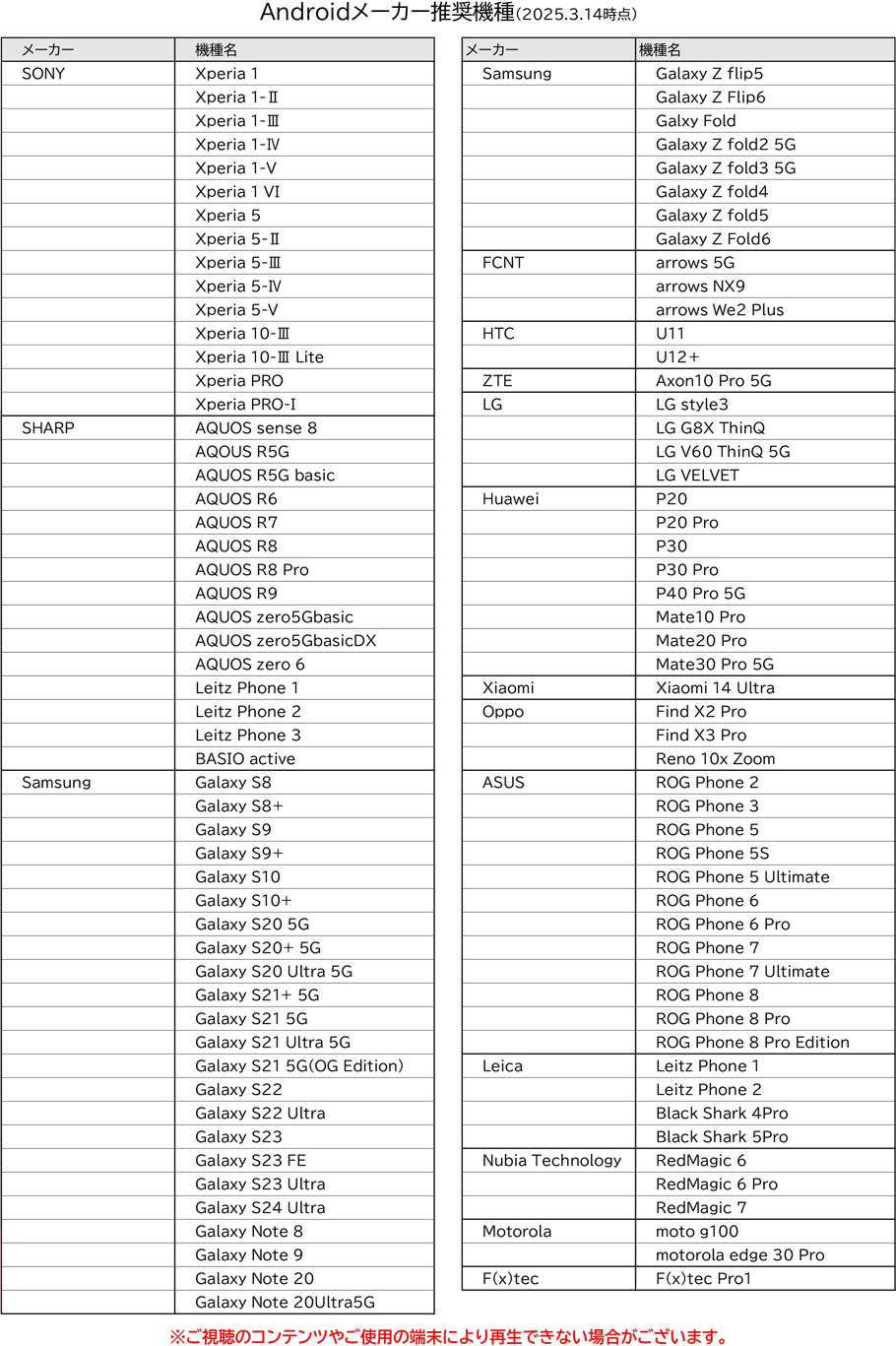 Androidメーカー推奨機種(2025.3.14時点)

| メーカー | 機種名 |
|---|---|
| SONY | Xperia 1 |
| | Xperia 1-Ⅱ |
| | Xperia 1-Ⅲ |
| | Xperia 1-Ⅳ |
| | Xperia 1-V |
| | Xperia 1 VI |
| | Xperia 5 |
| | Xperia 5-Ⅱ |
| | Xperia 5-Ⅲ |
| | Xperia 5-Ⅳ |
| | Xperia 5-V |
| | Xperia 10-Ⅲ |
| | Xperia 10-Ⅲ Lite |
| | Xperia PRO |
| | Xperia PRO-I |
| SHARP | AQUOS sense 8 |
| | AQOUS R5G |
| | AQUOS R5G basic |
| | AQUOS R6 |
| | AQUOS R7 |
| | AQUOS R8 |
| | AQUOS R8 Pro |
| | AQUOS R9 |
| | AQUOS zero5Gbasic |
| | AQUOS zero5GbasicDX |
| | AQUOS zero 6 |
| | Leitz Phone 1 |
| | Leitz Phone 2 |
| | Leitz Phone 3 |
| | BASIO active |
| Samsung | Galaxy S8 |
| | Galaxy S8+ |
| | Galaxy S9 |
| | Galaxy S9+ |
| | Galaxy S10 |
| | Galaxy S10+ |
| | Galaxy S20 5G |
| | Galaxy S20+ 5G |
| | Galaxy S20 Ultra 5G |
| | Galaxy S21+ 5G |
| | Galaxy S21 5G |
| | Galaxy S21 Ultra 5G |
| | Galaxy S21 5G(OG Edition) |
| | Galaxy S22 |
| | Galaxy S22 Ultra |
| | Galaxy S23 |
| | Galaxy S23 FE |
| | Galaxy S23 Ultra |
| | Galaxy S24 Ultra |
| | Galaxy Note 8 |
| | Galaxy Note 9 |
| | Galaxy Note 20 |
| | Galaxy Note 20Ultra5G |

| メーカー | 機種名 |
|---|---|
| Samsung | Galaxy Z flip5 |
| | Galaxy Z Flip6 |
| | Galxy Fold |
| | Galaxy Z fold2 5G |
| | Galaxy Z fold3 5G |
| | Galaxy Z fold4 |
| | Galaxy Z fold5 |
| | Galaxy Z Fold6 |
| FCNT | arrows 5G |
| | arrows NX9 |
| | arrows We2 Plus |
| HTC | U11 |
| | U12+ |
| ZTE | Axon10 Pro 5G |
| LG | LG style3 |
| | LG G8X ThinQ |
| | LG V60 ThinQ 5G |
| | LG VELVET |
| Huawei | P20 |
| | P20 Pro |
| | P30 |
| | P30 Pro |
| | P40 Pro 5G |
| | Mate10 Pro |
| | Mate20 Pro |
| | Mate30 Pro 5G |
| Xiaomi | Xiaomi 14 Ultra |
| Oppo | Find X2 Pro |
| | Find X3 Pro |
| | Reno 10x Zoom |
| ASUS | ROG Phone 2 |
| | ROG Phone 3 |
| | ROG Phone 5 |
| | ROG Phone 5S |
| | ROG Phone 5 Ultimate |
| | ROG Phone 6 |
| | ROG Phone 6 Pro |
| | ROG Phone 7 |
| | ROG Phone 7 Ultimate |
| | ROG Phone 8 |
| | ROG Phone 8 Pro |
| | ROG Phone 8 Pro Edition |
| Leica | Leitz Phone 1 |
| | Leitz Phone 2 |
| | Black Shark 4Pro |
| | Black Shark 5Pro |
| Nubia Technology | RedMagic 6 |
| | RedMagic 6 Pro |
| | RedMagic 7 |
| Motorola | moto g100 |
| | motorola edge 30 Pro |
| F(x)tec | F(x)tec Pro1 |

※ご視聴のコンテンツやご使用の端末により再生できない場合がございます。